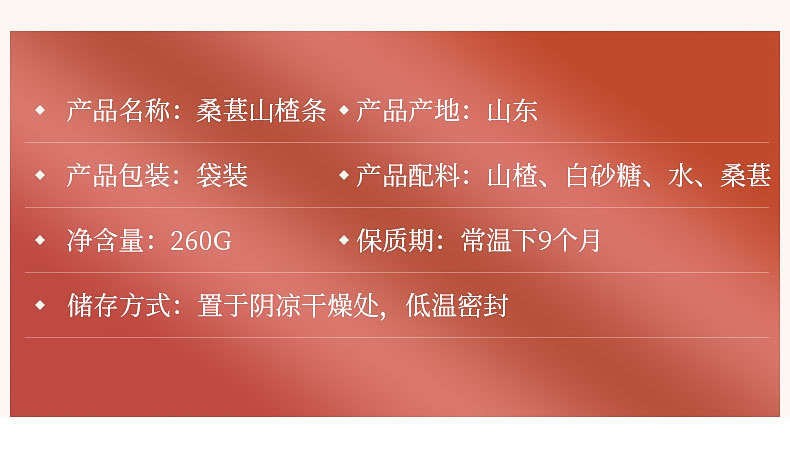 ◆ 产品名称：桑葚山楂条 ◆ 产品产地：山东

◆ 产品包装：袋装 ◆ 产品配料：山楂、白砂糖、水、桑葚

◆ 净含量：260G ◆ 保质期：常温下9个月

◆ 储存方式：置于阴凉干燥处，低温密封